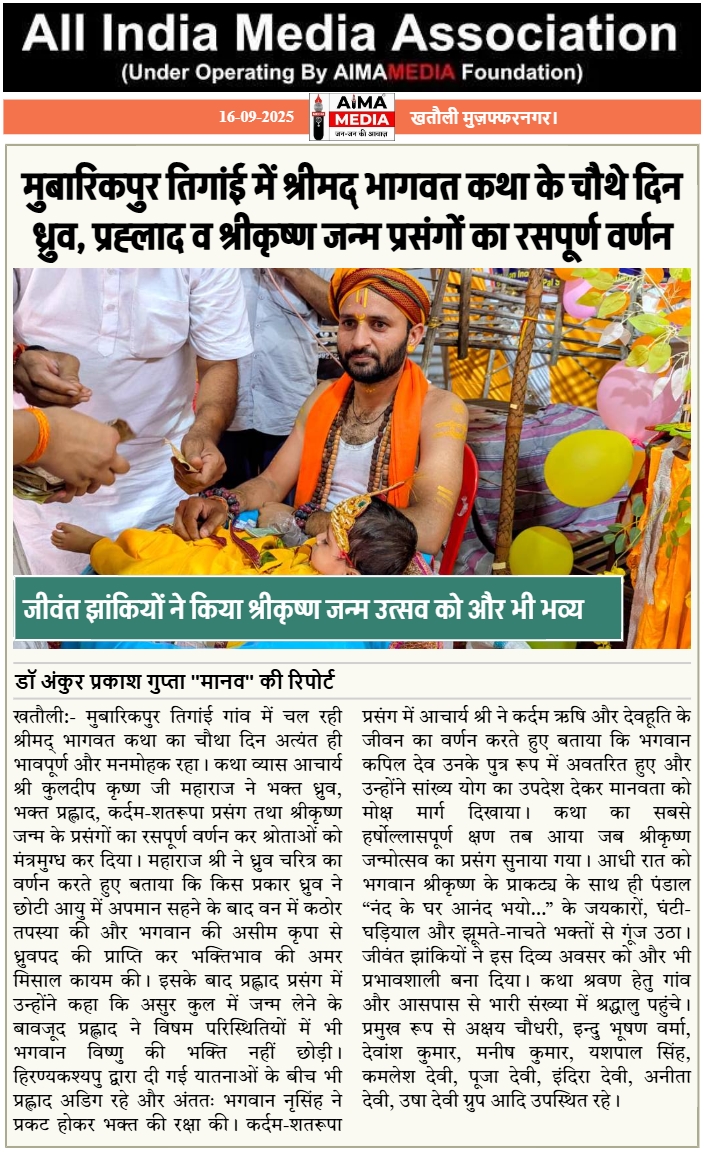 All India Media Association
(Under Operating By AIMAMEDIA Foundation)

16-09-2025 AIMA MEDIA जन-जन की आवाज़ खतौली मुज़फ्फरनगर।

मुबारिकपुर तिगांई में श्रीमद् भागवत कथा के चौथे दिन ध्रुव, प्रह्लाद व श्रीकृष्ण जन्म प्रसंगों का रसपूर्ण वर्णन

जीवंत झांकियों ने किया श्रीकृष्ण जन्म उत्सव को और भी भव्य

डॉ अंकुर प्रकाश गुप्ता "मानव" की रिपोर्ट

खतौली:- मुबारिकपुर तिगांई गांव में चल रही श्रीमद् भागवत कथा का चौथा दिन अत्यंत ही भावपूर्ण और मनमोहक रहा। कथा व्यास आचार्य श्री कुलदीप कृष्ण जी महाराज ने भक्त ध्रुव, भक्त प्रह्लाद, कर्दम-शतरूपा प्रसंग तथा श्रीकृष्ण जन्म के प्रसंगों का रसपूर्ण वर्णन कर श्रोताओं को मंत्रमुग्ध कर दिया। महाराज श्री ने ध्रुव चरित्र का वर्णन करते हुए बताया कि किस प्रकार ध्रुव ने छोटी आयु में अपमान सहने के बाद वन में कठोर तपस्या की और भगवान की असीम कृपा से ध्रुवपद की प्राप्ति कर भक्तिभाव की अमर मिसाल कायम की। इसके बाद प्रह्लाद प्रसंग में उन्होंने कहा कि असुर कुल में जन्म लेने के बावजूद प्रह्लाद ने विषम परिस्थितियों में भी भगवान विष्णु की भक्ति नहीं छोड़ी। हिरण्यकश्यपु द्वारा दी गई यातनाओं के बीच भी प्रह्लाद अडिग रहे और अंततः भगवान नृसिंह ने प्रकट होकर भक्त की रक्षा की। कर्दम-शतरूपा प्रसंग में आचार्य श्री ने कर्दम ऋषि और देवहूति के जीवन का वर्णन करते हुए बताया कि भगवान कपिल देव उनके पुत्र रूप में अवतरित हुए और उन्होंने सांख्य योग का उपदेश देकर मानवता को मोक्ष मार्ग दिखाया। कथा का सबसे हर्षोल्लासपूर्ण क्षण तब आया जब श्रीकृष्ण जन्मोत्सव का प्रसंग सुनाया गया। आधी रात को भगवान श्रीकृष्ण के प्राकट्य के साथ ही पंडाल “नंद के घर आनंद भयो...” के जयकारों, घंटी-घड़ियाल और झूमते-नाचते भक्तों से गूंज उठा। जीवंत झांकियों ने इस दिव्य अवसर को और भी प्रभावशाली बना दिया। कथा श्रवण हेतु गांव और आसपास से भारी संख्या में श्रद्धालु पहुंचे। प्रमुख रूप से अक्षय चौधरी, इन्दु भूषण वर्मा, देवांश कुमार, मनीष कुमार, यशपाल सिंह, कमलेश देवी, पूजा देवी, इंदिरा देवी, अनीता देवी, उषा देवी ग्रुप आदि उपस्थित रहे।